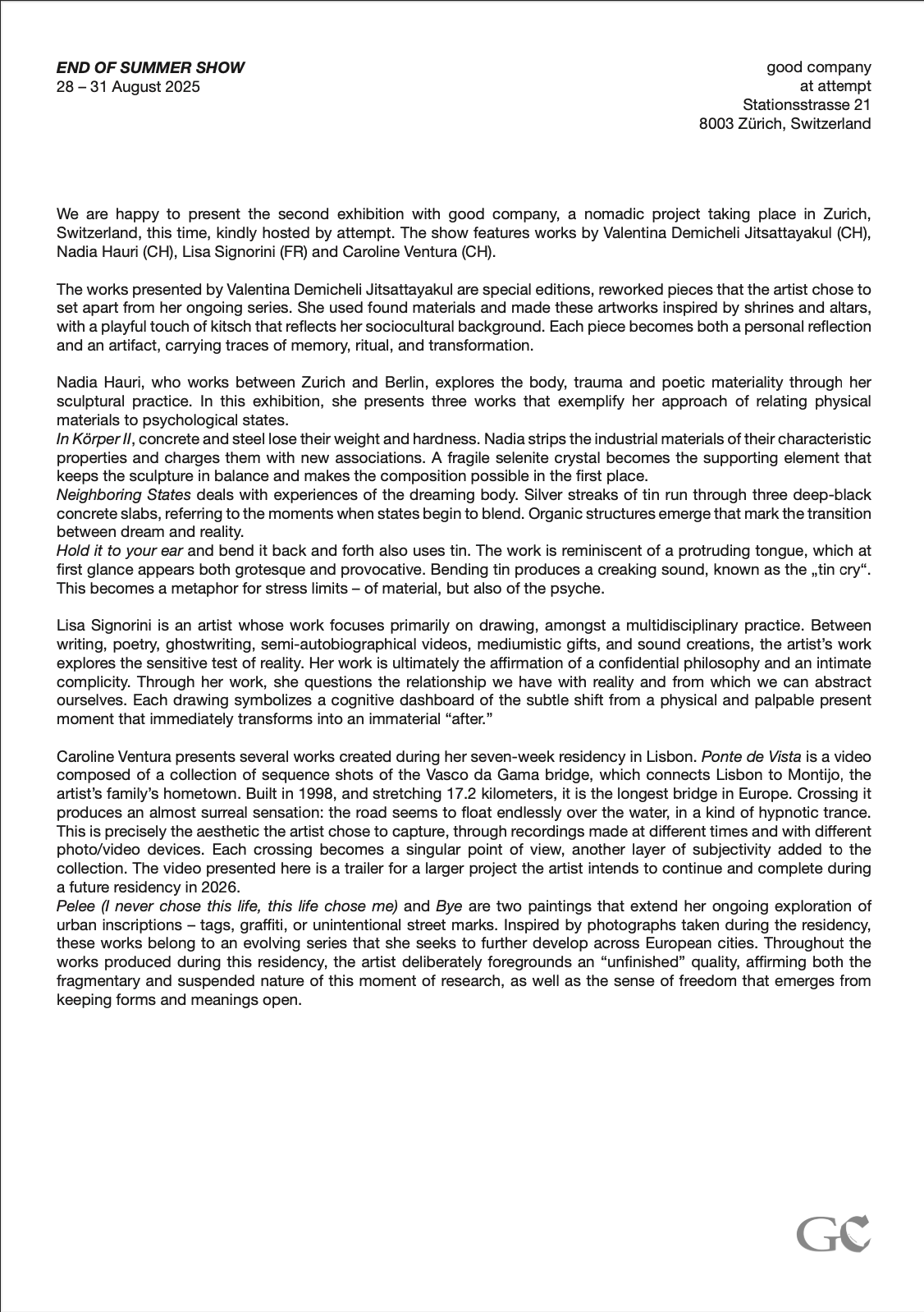 END OF SUMMER SHOW
28 – 31 August 2025

good company
at attempt
Stationsstrasse 21
8003 Zürich, Switzerland

We are happy to present the second exhibition with good company, a nomadic project taking place in Zurich, Switzerland, this time, kindly hosted by attempt. The show features works by Valentina Demicheli Jitsattayakul (CH), Nadia Hauri (CH), Lisa Signorini (FR) and Caroline Ventura (CH).

The works presented by Valentina Demicheli Jitsattayakul are special editions, reworked pieces that the artist chose to set apart from her ongoing series. She used found materials and made these artworks inspired by shrines and altars, with a playful touch of kitsch that reflects her sociocultural background. Each piece becomes both a personal reflection and an artifact, carrying traces of memory, ritual, and transformation.

Nadia Hauri, who works between Zurich and Berlin, explores the body, trauma and poetic materiality through her sculptural practice. In this exhibition, she presents three works that exemplify her approach of relating physical materials to psychological states.
In Körper II, concrete and steel lose their weight and hardness. Nadia strips the industrial materials of their characteristic properties and charges them with new associations. A fragile selenite crystal becomes the supporting element that keeps the sculpture in balance and makes the composition possible in the first place.
Neighboring States deals with experiences of the dreaming body. Silver streaks of tin run through three deep-black concrete slabs, referring to the moments when states begin to blend. Organic structures emerge that mark the transition between dream and reality.
Hold it to your ear and bend it back and forth also uses tin. The work is reminiscent of a protruding tongue, which at first glance appears both grotesque and provocative. Bending tin produces a creaking sound, known as the „tin cry“. This becomes a metaphor for stress limits – of material, but also of the psyche.

Lisa Signorini is an artist whose work focuses primarily on drawing, amongst a multidisciplinary practice. Between writing, poetry, ghostwriting, semi-autobiographical videos, mediumistic gifts, and sound creations, the artist’s work explores the sensitive test of reality. Her work is ultimately the affirmation of a confidential philosophy and an intimate complicity. Through her work, she questions the relationship we have with reality and from which we can abstract ourselves. Each drawing symbolizes a cognitive dashboard of the subtle shift from a physical and palpable present moment that immediately transforms into an immaterial “after.”

Caroline Ventura presents several works created during her seven-week residency in Lisbon. Ponte de Vista is a video composed of a collection of sequence shots of the Vasco da Gama bridge, which connects Lisbon to Montijo, the artist’s family’s hometown. Built in 1998, and stretching 17.2 kilometers, it is the longest bridge in Europe. Crossing it produces an almost surreal sensation: the road seems to float endlessly over the water, in a kind of hypnotic trance. This is precisely the aesthetic the artist chose to capture, through recordings made at different times and with different photo/video devices. Each crossing becomes a singular point of view, another layer of subjectivity added to the collection. The video presented here is a trailer for a larger project the artist intends to continue and complete during a future residency in 2026.
Pelee (I never chose this life, this life chose me) and Bye are two paintings that extend her ongoing exploration of urban inscriptions – tags, graffiti, or unintentional street marks. Inspired by photographs taken during the residency, these works belong to an evolving series that she seeks to further develop across European cities. Throughout the works produced during this residency, the artist deliberately foregrounds an “unfinished” quality, affirming both the fragmentary and suspended nature of this moment of research, as well as the sense of freedom that emerges from keeping forms and meanings open.

GC